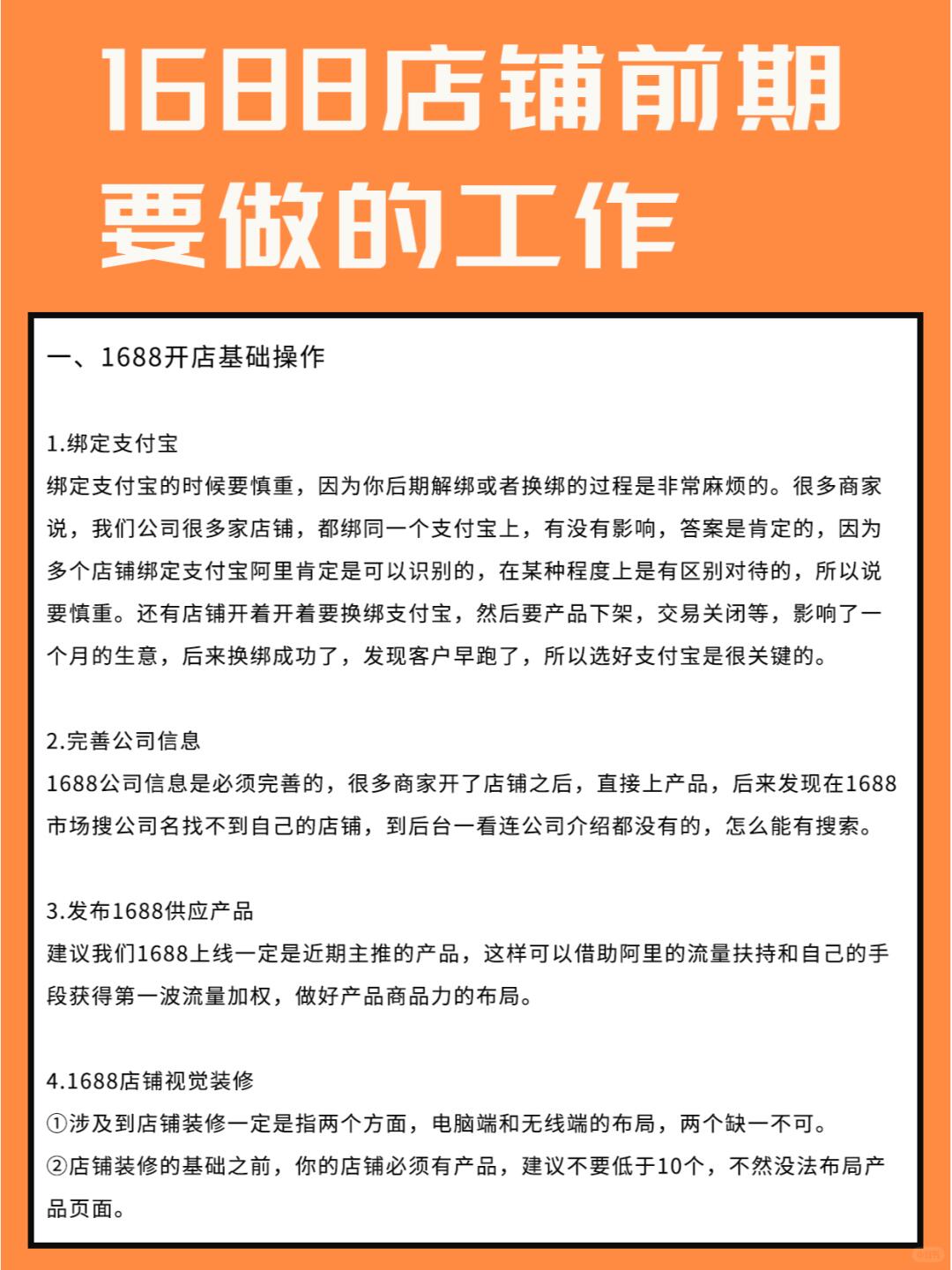 1688店铺前期要做的工作

一、1688开店基础操作

1.绑定支付宝
绑定支付宝的时候要慎重，因为你后期解绑或者换绑的过程是非常麻烦的。很多商家说，我们公司很多家店铺，都绑同一个支付宝上，有没有影响，答案是肯定的，因为多个店铺绑定支付宝阿里肯定是可以识别的，在某种程度上是有区别对待的，所以说要慎重。还有店铺开着开着要换绑支付宝，然后要产品下架，交易关闭等，影响了一个月的生意，后来换绑成功了，发现客户早跑了，所以选好支付宝是很关键的。

2.完善公司信息
1688公司信息是必须完善的，很多商家开了店铺之后，直接上产品，后来发现在1688市场搜公司名找不到自己的店铺，到后台一看连公司介绍都没有的，怎么能有搜索。

3.发布1688供应产品
建议我们1688上线一定是近期主推的产品，这样可以借助阿里的流量扶持和自己的手段获得第一波流量加权，做好产品商品力的布局。

4.1688店铺视觉装修
①涉及到店铺装修一定是指两个方面，电脑端和无线端的布局，两个缺一不可。
②店铺装修的基础之前，你的店铺必须有产品，建议不要低于10个，不然没法布局产品页面。